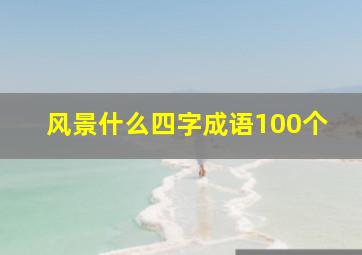 风景什么四字成语100个